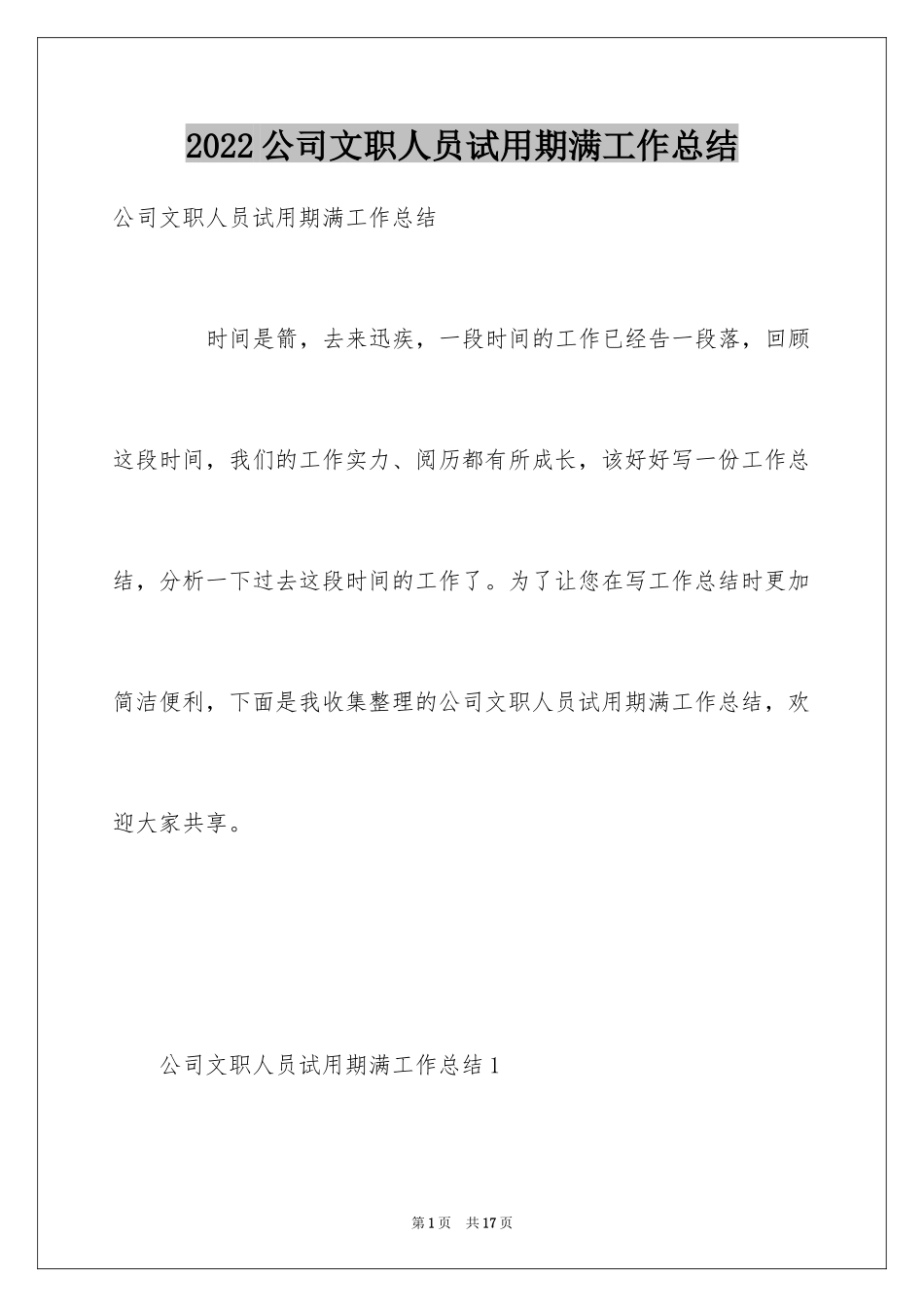 2022公司文职人员试用期满工作总结

公司文职人员试用期满工作总结

时间是箭，去来迅疾，一段时间的工作已经告一段落，回顾这段时间，我们的工作实力、阅历都有所成长，该好好写一份工作总结，分析一下过去这段时间的工作了。为了让您在写工作总结时更加简洁便利，下面是我收集整理的公司文职人员试用期满工作总结，欢迎大家共享。

公司文职人员试用期满工作总结1

第1页 共17页